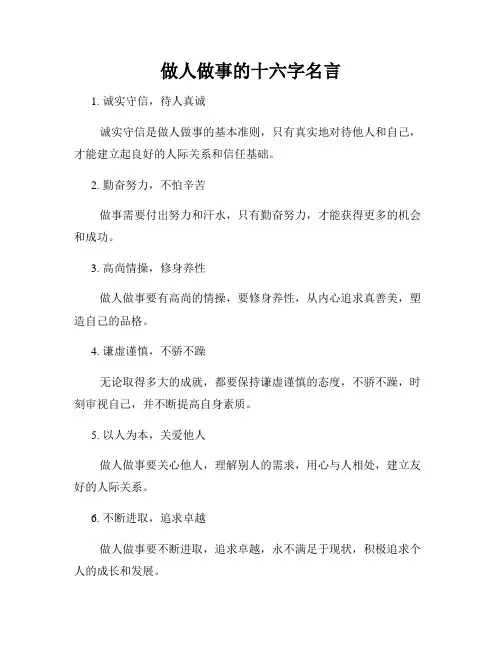 做人做事的十六字名言

1. 诚实守信，待人真诚

诚实守信是做人做事的基本准则，只有真实地对待他人和自己，才能建立起良好的人际关系和信任基础。

2. 勤奋努力，不怕辛苦

做事需要付出努力和汗水，只有勤奋努力，才能获得更多的机会和成功。

3. 高尚情操，修身养性

做人做事要有高尚的情操，要修身养性，从内心追求真善美，塑造自己的品格。

4. 谦虚谨慎，不骄不躁

无论取得多大的成就，都要保持谦虚谨慎的态度，不骄不躁，时刻审视自己，并不断提高自身素质。

5. 以人为本，关爱他人

做人做事要关心他人，理解别人的需求，用心与人相处，建立友好的人际关系。

6. 不断进取，追求卓越

做人做事要不断进取，追求卓越，永不满足于现状，积极追求个人的成长和发展。